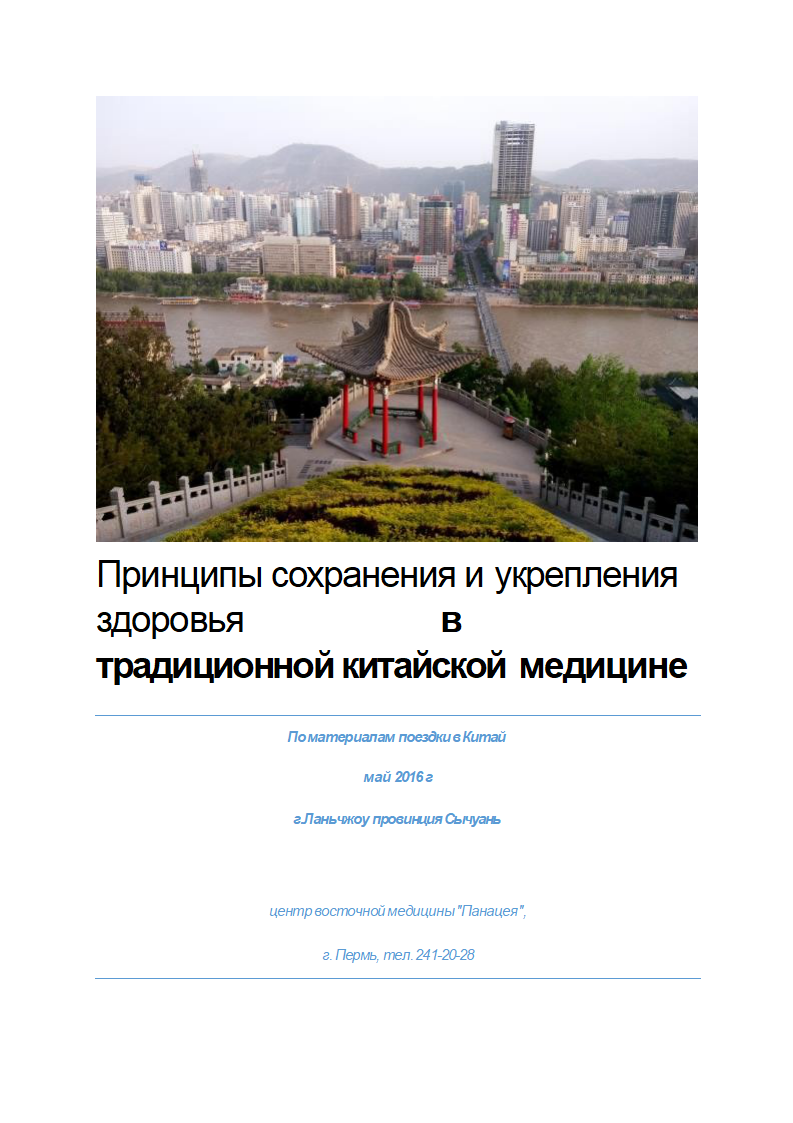 Принципы сохранения и укрепления здоровья в традиционной китайской медицине

По материалам поездки в Китай

май 2016 г

г.Ланьчжоу провинция Сычуань

центр восточной медицины "Панацея",

г. Пермь, тел. 241-20-28